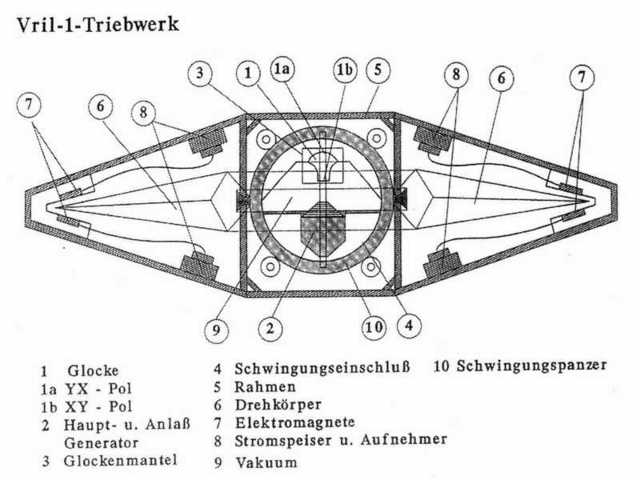 Vril-1-Triebwerk

3
1
1a
1b
5
8
6
7
7
6
8
9
2
10
4

1 Glocke
1a YX - Pol
1b XY - Pol
2 Haupt- u. Anlaß Generator
3 Glockenmantel

4 Schwingungseinschluß
5 Rahmen
6 Drehkörper
7 Elektromagnete
8 Stromspeiser u. Aufnehmer
9 Vakuum

10 Schwingungspanzer